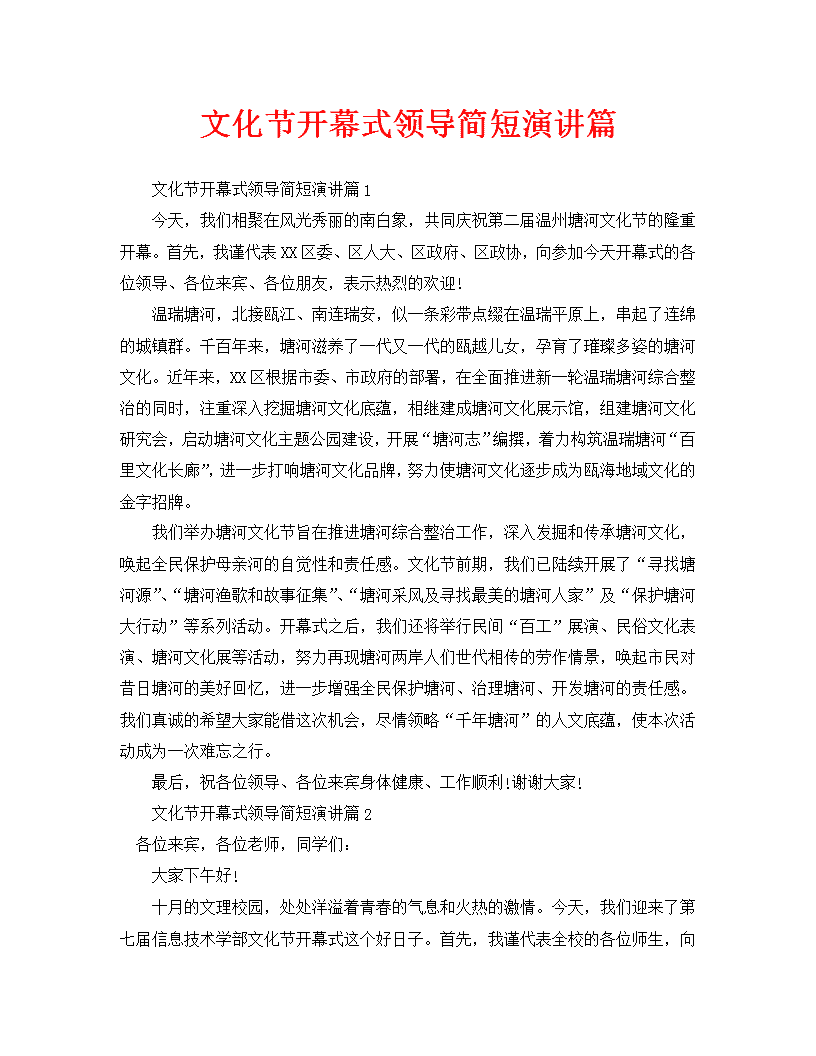 文化节开幕式领导简短演讲篇

文化节开幕式领导简短演讲篇1

今天，我们相聚在风光秀丽的南白象，共同庆祝第二届温州塘河文化节的隆重开幕。首先，我谨代表XX区委、区人大、区政府、区政协，向参加今天开幕式的各位领导、各位来宾、各位朋友，表示热烈的欢迎！

温瑞塘河，北接瓯江、南连瑞安，似一条彩带点缀在温瑞平原上，串起了连绵的城镇群。千百年来，塘河滋养了一代又一代的瓯越儿女，孕育了璀璨多姿的塘河文化。近年来，XX区根据市委、市政府的部署，在全面推进新一轮温瑞塘河综合整治的同时，注重深入挖掘塘河文化底蕴，相继建成塘河文化展示馆，组建塘河文化研究会，启动塘河文化主题公园建设，开展“塘河志”编撰，着力构筑温瑞塘河“百里文化长廊”，进一步打响塘河文化品牌，努力使塘河文化逐步成为瓯海地域文化的金字招牌。

我们举办塘河文化节旨在推进塘河综合整治工作，深入发掘和传承塘河文化，唤起全民保护母亲河的自觉性和责任感。文化节前期，我们已陆续开展了“寻找塘河源”、“塘河渔歌和故事征集”、“塘河采风及寻找最美的塘河人家”及“保护塘河大行动”等系列活动。开幕式之后，我们还将举行民间“百工”展演、民俗文化表演、塘河文化展等活动，努力再现塘河两岸人们世代相传的劳作情景，唤起市民对昔日塘河的美好回忆，进一步增强全民保护塘河、治理塘河、开发塘河的责任感。我们真诚的希望大家能借这次机会，尽情领略“千年塘河”的人文底蕴，使本次活动成为一次难忘之行。

最后，祝各位领导、各位来宾身体健康、工作顺利！谢谢大家！

文化节开幕式领导简短演讲篇2

各位来宾，各位老师，同学们：

大家下午好！

十月的文理校园，处处洋溢着青春的气息和火热的激情。今天，我们迎来了第七届信息技术学部文化节开幕式这个好日子。首先，我谨代表全校的各位师生，向